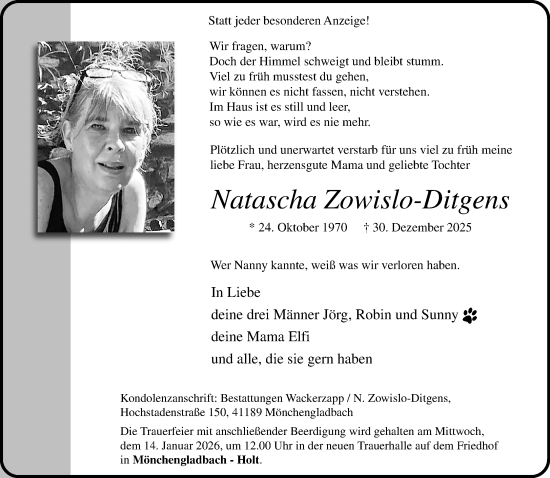 Statt jeder besonderen Anzeige!

Wir fragen, warum?
Doch der Himmel schweigt und bleibt stumm.
Viel zu früh musstest du gehen,
wir können es nicht fassen, nicht verstehen.
Im Haus ist es still und leer,
so wie es war, wird es nie mehr.

Plötzlich und unerwartet verstarb für uns viel zu früh meine liebe Frau, herzensgute Mama und geliebte Tochter

Natascha Zowislo-Ditgens

* 24. Oktober 1970 † 30. Dezember 2025

Wer Nanny kannte, weiß was wir verloren haben.

In Liebe
deine drei Männer Jörg, Robin und Sunny
deine Mama Elfi
und alle, die sie gern haben

Kondolenzanschrift: Bestattungen Wackerzapp / N. Zowislo-Ditgens, Hochstadenstraße 150, 41189 Mönchengladbach

Die Trauerfeier mit anschließender Beerdigung wird gehalten am Mittwoch, dem 14. Januar 2026, um 12.00 Uhr in der neuen Trauerhalle auf dem Friedhof in Mönchengladbach - Holt.